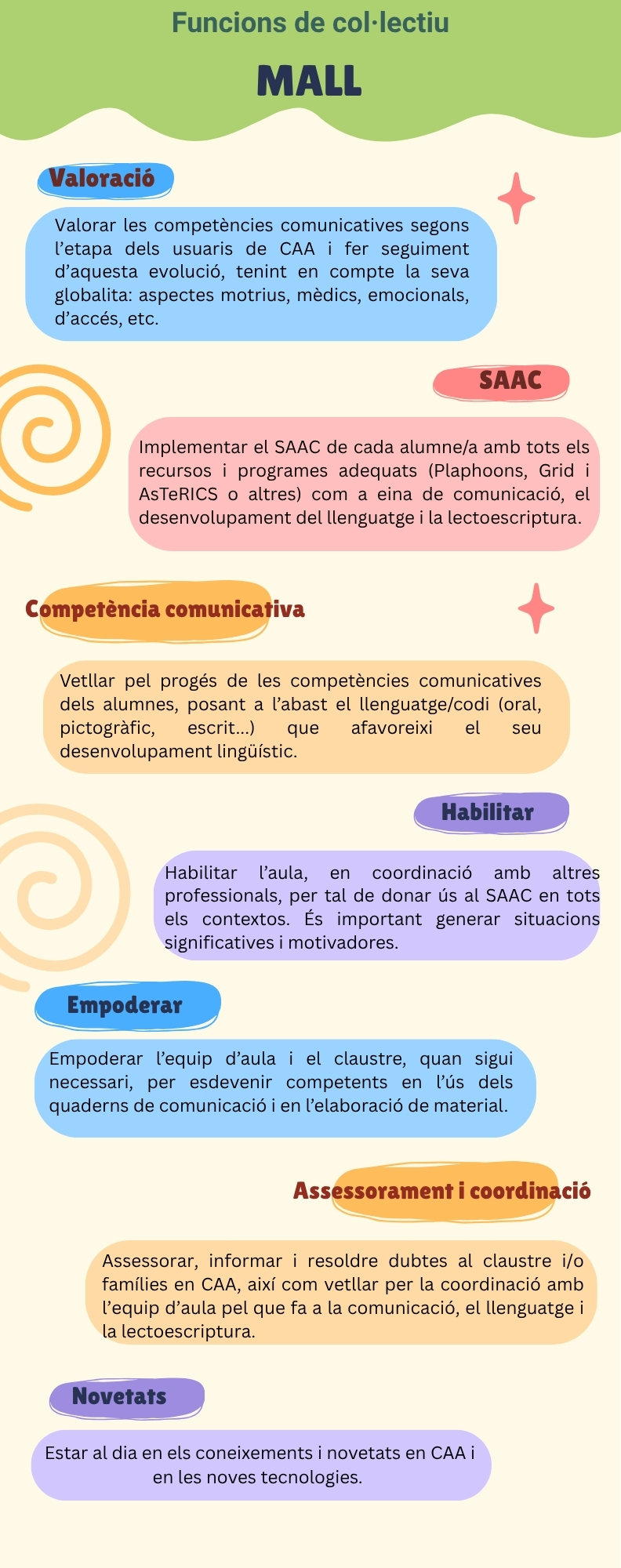 Funcions de col·lectiu

MALL

Valoració

Valorar les competències comunicatives segons l'etapa dels usuaris de CAA i fer seguiment d'aquesta evolució, tenint en compte la seva globalita: aspectes motrius, mèdics, emocionals, d'accés, etc.

SAAC

Implementar el SAAC de cada alumne/a amb tots els recursos i programes adequats (Plaphoons, Grid i AsTeRICS o altres) com a eina de comunicació, el desenvolupament del llenguatge i la lectoescriptura.

Competència comunicativa

Vetllar pel progés de les competències comunicatives dels alumnes, posant a l'abast el llenguatge/codi (oral, pictogràfic, escrit...) que afavoreixi el seu desenvolupament lingüístic.

Habilitar

Habilitar l'aula, en coordinació amb altres professionals, per tal de donar ús al SAAC en tots els contextos. És important generar situacions significatives i motivadores.

Empoderar

Empoderar l'equip d'aula i el claustre, quan sigui necessari, per esdevenir competents en l'ús dels quaderns de comunicació i en l'elaboració de material.

Assessorament i coordinació

Assessorar, informar i resoldre dubtes al claustre i/o famílies en CAA, així com vetllar per la coordinació amb l'equip d'aula pel que fa a la comunicació, el llenguatge i la lectoescriptura.

Novetats

Estar al dia en els coneixements i novetats en CAA i en les noves tecnologies.